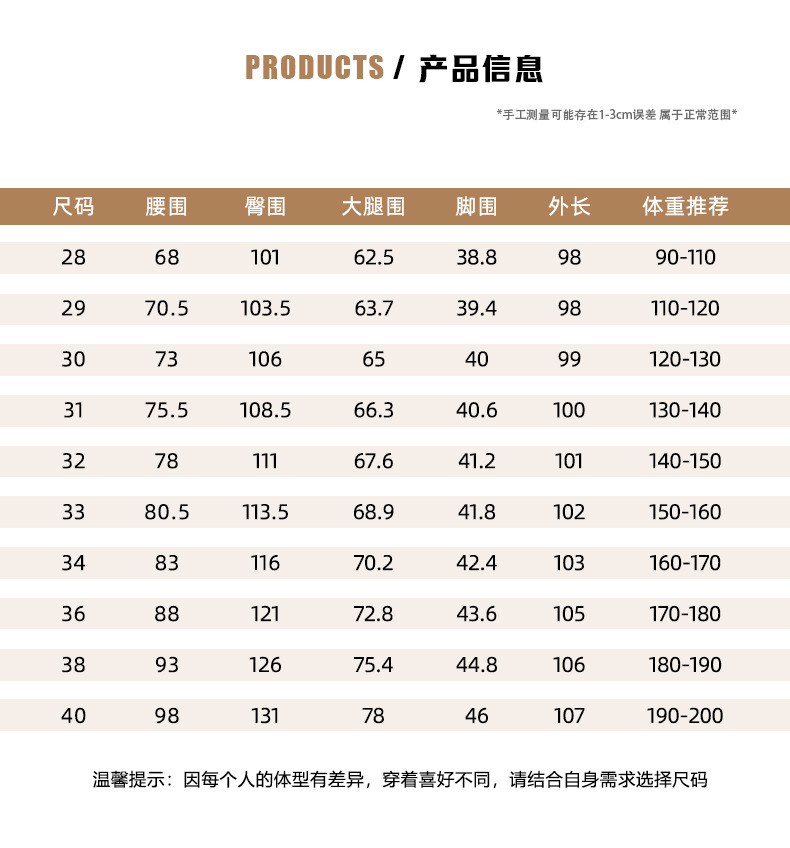 PRODUCTS / 产品信息

*手工测量可能存在1-3cm误差 属于正常范围*

| 尺码 | 腰围 | 臀围 | 大腿围 | 脚围 | 外长 | 体重推荐 |
|---|---|---|---|---|---|---|
| 28 | 68 | 101 | 62.5 | 38.8 | 98 | 90-110 |
| 29 | 70.5 | 103.5 | 63.7 | 39.4 | 98 | 110-120 |
| 30 | 73 | 106 | 65 | 40 | 99 | 120-130 |
| 31 | 75.5 | 108.5 | 66.3 | 40.6 | 100 | 130-140 |
| 32 | 78 | 111 | 67.6 | 41.2 | 101 | 140-150 |
| 33 | 80.5 | 113.5 | 68.9 | 41.8 | 102 | 150-160 |
| 34 | 83 | 116 | 70.2 | 42.4 | 103 | 160-170 |
| 36 | 88 | 121 | 72.8 | 43.6 | 105 | 170-180 |
| 38 | 93 | 126 | 75.4 | 44.8 | 106 | 180-190 |
| 40 | 98 | 131 | 78 | 46 | 107 | 190-200 |

温馨提示：因每个人的体型有差异，穿着喜好不同，请结合自身需求选择尺码